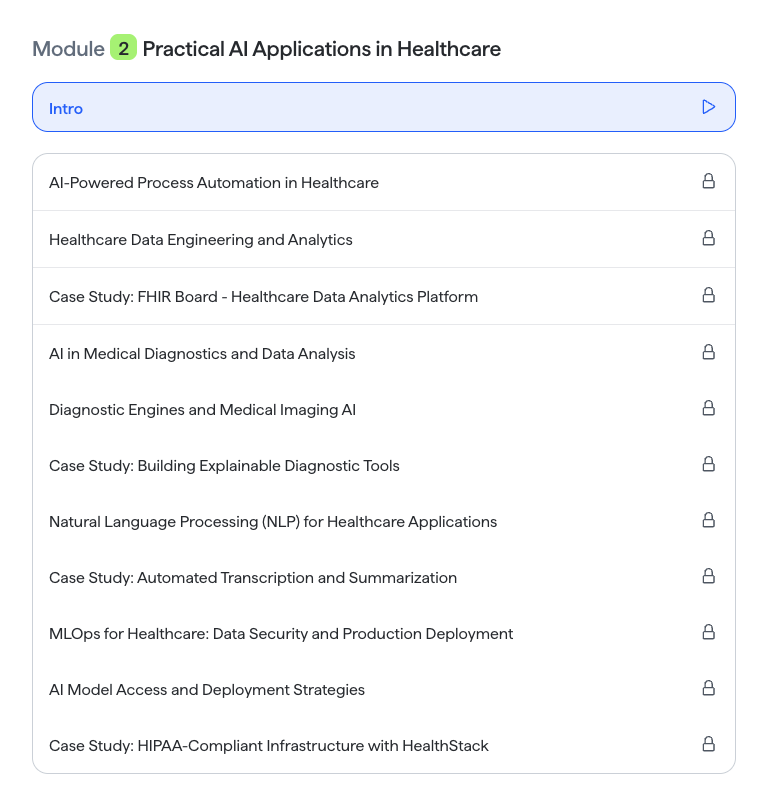 Module 2 Practical AI Applications in Healthcare

Intro

AI-Powered Process Automation in Healthcare

Healthcare Data Engineering and Analytics

Case Study: FHIR Board - Healthcare Data Analytics Platform

AI in Medical Diagnostics and Data Analysis

Diagnostic Engines and Medical Imaging AI

Case Study: Building Explainable Diagnostic Tools

Natural Language Processing (NLP) for Healthcare Applications

Case Study: Automated Transcription and Summarization

MLOps for Healthcare: Data Security and Production Deployment

AI Model Access and Deployment Strategies

Case Study: HIPAA-Compliant Infrastructure with HealthStack